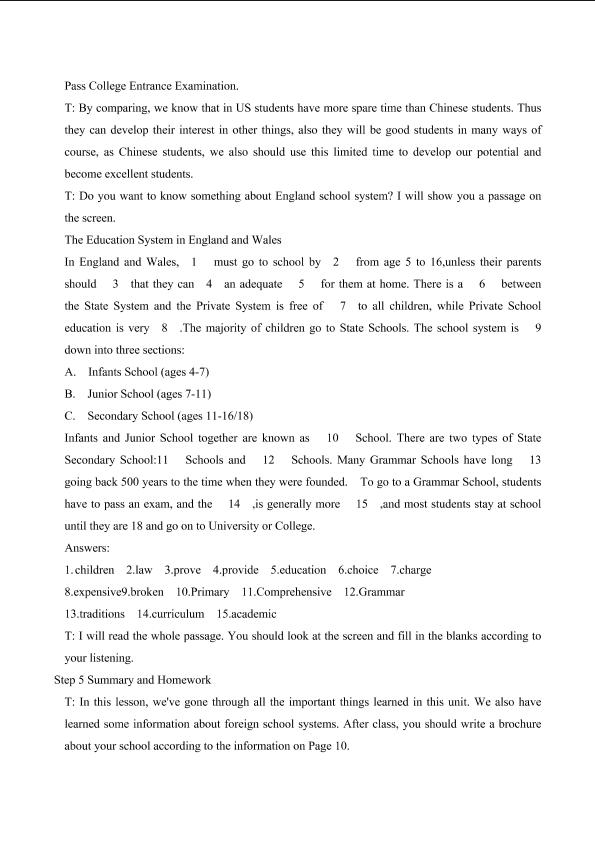 Pass College Entrance Examination.

T: By comparing, we know that in US students have more spare time than Chinese students. Thus they can develop their interest in other things, also they will be good students in many ways of course, as Chinese students, we also should use this limited time to develop our potential and become excellent students.

T: Do you want to know something about England school system? I will show you a passage on the screen.

The Education System in England and Wales

In England and Wales, 1 must go to school by 2 from age 5 to 16,unless their parents should 3 that they can 4 an adequate 5 for them at home. There is a 6 between the State System and the Private System is free of 7 to all children, while Private School education is very 8 .The majority of children go to State Schools. The school system is 9 down into three sections:

A. Infants School (ages 4-7)

B. Junior School (ages 7-11)

C. Secondary School (ages 11-16/18)

Infants and Junior School together are known as 10 School. There are two types of State Secondary School:11 Schools and 12 Schools. Many Grammar Schools have long 13 going back 500 years to the time when they were founded. To go to a Grammar School, students have to pass an exam, and the 14 ,is generally more 15 ,and most students stay at school until they are 18 and go on to University or College.

Answers:

1.children 2.law 3.prove 4.provide 5.education 6.choice 7.charge

8.expensive9.broken 10.Primary 11.Comprehensive 12.Grammar

13.traditions 14.curriculum 15.academic

T: I will read the whole passage. You should look at the screen and fill in the blanks according to your listening.

Step 5 Summary and Homework

T: In this lesson, we've gone through all the important things learned in this unit. We also have learned some information about foreign school systems. After class, you should write a brochure about your school according to the information on Page 10.